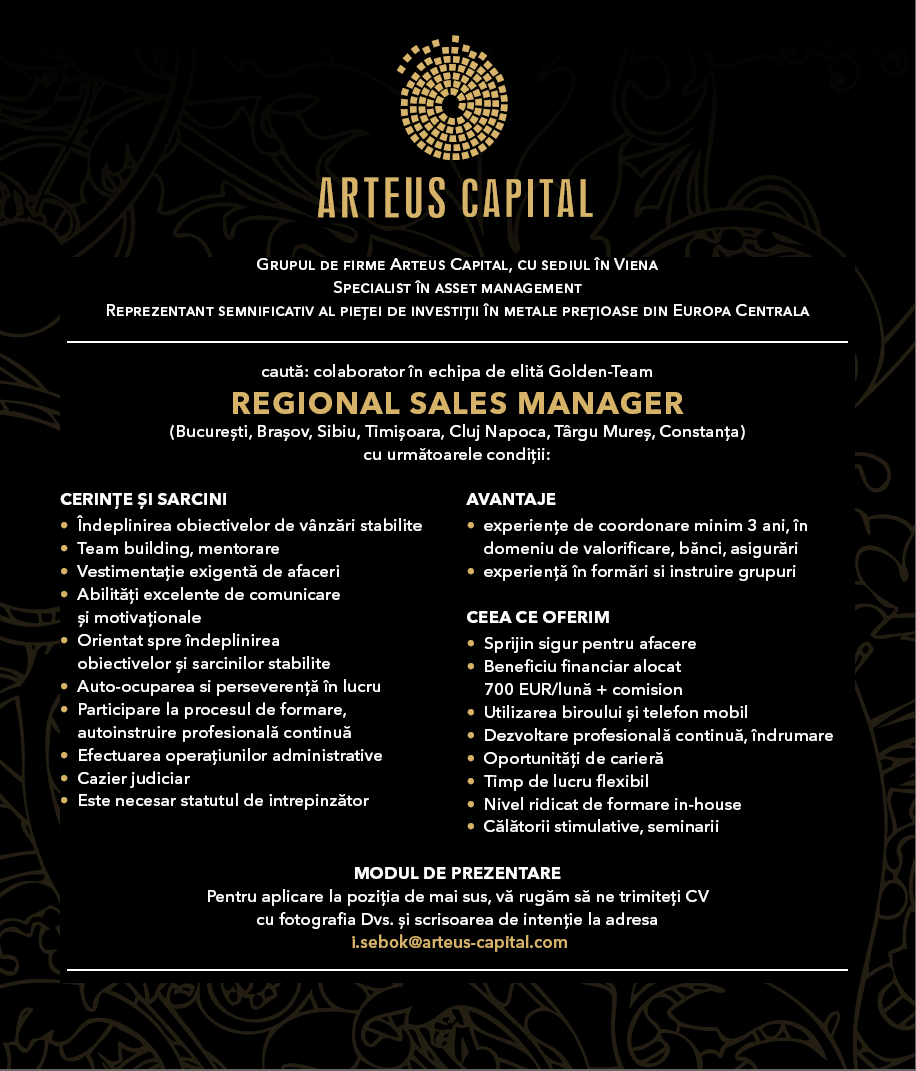 ARTEUS CAPITAL

Grupul de firme Arteus Capital, cu sediul în Viena
Specialist în asset management
Reprezentant semnificativ al pieței de investiții în metale prețioase din Europa Centrala

caută: colaborator în echipa de elită Golden-Team

REGIONAL SALES MANAGER

(București, Brașov, Sibiu, Timișoara, Cluj Napoca, Târgu Mureș, Constanța)
cu următoarele condiții:

CERINȚE ȘI SARCINI
• Îndeplinirea obiectivelor de vânzări stabilite
• Team building, mentorare
• Vestimentație exigentă de afaceri
• Abilități excelente de comunicare și motivaționale
• Orientat spre îndeplinirea obiectivelor și sarcinilor stabilite
• Auto-ocuparea si perseverență în lucru
• Participare la procesul de formare, autoinstruire profesională continuă
• Efectuarea operațiunilor administrative
• Cazier judiciar
• Este necesar statutul de intrepinzător

AVANTAJE
• experiențe de coordonare minim 3 ani, în domeniu de valorificare, bănci, asigurări
• experiență în formări si instruire grupuri

CEEA CE OFERIM
• Sprijin sigur pentru afacere
• Beneficiu financiar alocat 700 EUR/lună + comision
• Utilizarea biroului și telefon mobil
• Dezvoltare profesională continuă, îndrumare
• Oportunități de carieră
• Timp de lucru flexibil
• Nivel ridicat de formare in-house
• Călătorii stimulative, seminarii

MODUL DE PREZENTARE
Pentru aplicare la poziția de mai sus, vă rugăm să ne trimiteți CV cu fotografia Dvs. și scrisoarea de intenție la adresa
i.sebok@arteus-capital.com